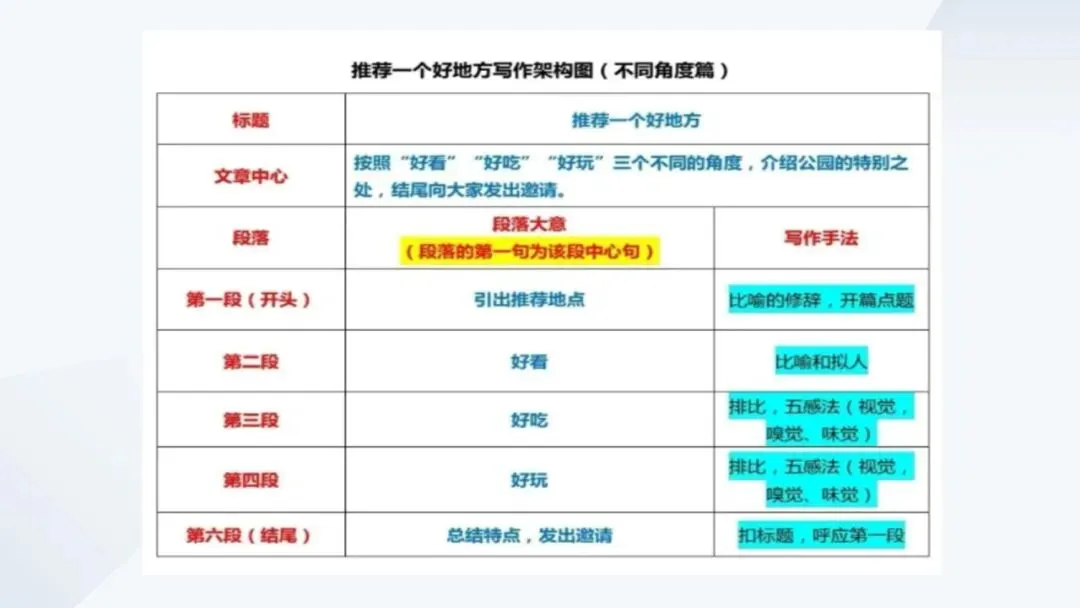 推荐一个好地方写作架构图（不同角度篇）

| 标题 | 推荐一个好地方 | |
|---|---|---|
| 文章中心 | 按照“好看”“好吃”“好玩”三个不同的角度，介绍公园的特别之处，结尾向大家发出邀请。 | |
| 段落 | 段落大意（段落的第一句为该段中心句） | 写作手法 |
| 第一段（开头） | 引出推荐地点 | 比喻的修辞，开篇点题 |
| 第二段 | 好看 | 比喻和拟人 |
| 第三段 | 好吃 | 排比，五感法（视觉，嗅觉、味觉） |
| 第四段 | 好玩 | 排比，五感法（视觉，嗅觉、味觉） |
| 第六段（结尾） | 总结特点，发出邀请 | 扣标题，呼应第一段 |